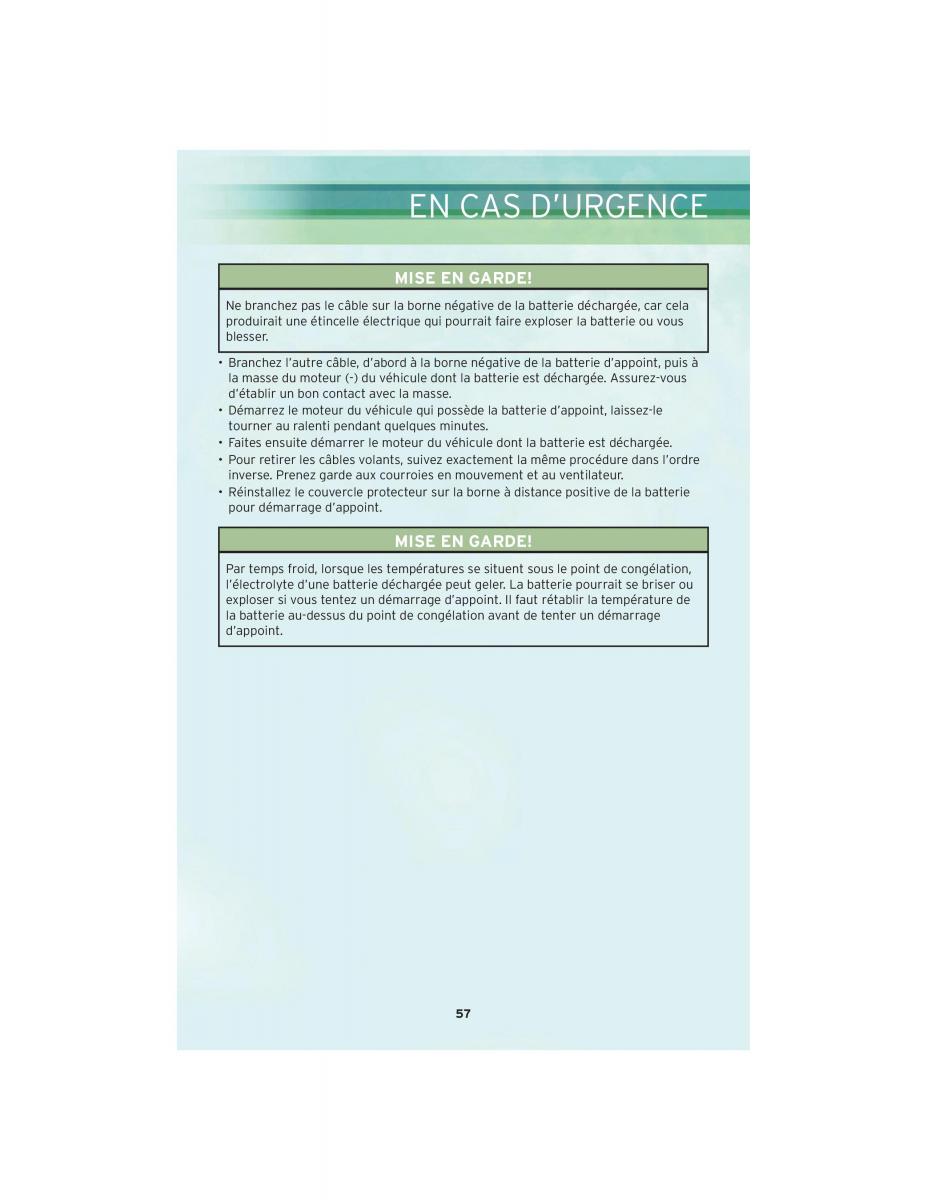 EN CAS D'URGENCE

MISE EN GARDE!

Ne branchez pas le câble sur la borne négative de la batterie déchargée, car cela produirait une étincelle électrique qui pourrait faire exploser la batterie ou vous blesser.

• Branchez l'autre câble, d'abord à la borne négative de la batterie d'appoint, puis à la masse du moteur (-) du véhicule dont la batterie est déchargée. Assurez-vous d'établir un bon contact avec la masse.
• Démarrez le moteur du véhicule qui possède la batterie d'appoint, laissez-le tourner au ralenti pendant quelques minutes.
• Faites ensuite démarrer le moteur du véhicule dont la batterie est déchargée.
• Pour retirer les câbles volants, suivez exactement la même procédure dans l'ordre inverse. Prenez garde aux courroies en mouvement et au ventilateur.
• Réinstallez le couvercle protecteur sur la borne à distance positive de la batterie pour démarrage d'appoint.

MISE EN GARDE!

Par temps froid, lorsque les températures se situent sous le point de congélation, l'électrolyte d'une batterie déchargée peut geler. La batterie pourrait se briser ou exploser si vous tentez un démarrage d'appoint. Il faut rétablir la température de la batterie au-dessus du point de congélation avant de tenter un démarrage d'appoint.

57